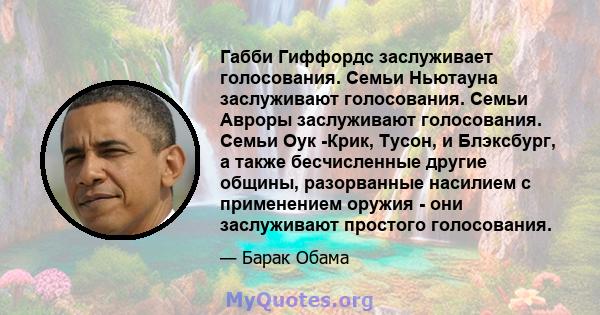 Габби Гиффордс заслуживает голосования. Семьи Ньютауна заслуживают голосования. Семьи Авроры заслуживают голосования. Семьи Оук -Крик, Тусон, и Блэксбург, а также бесчисленные другие общины, разорванные насилием с применением оружия - они заслуживают простого голосования.

— Барак Обама

MyQuotes.org